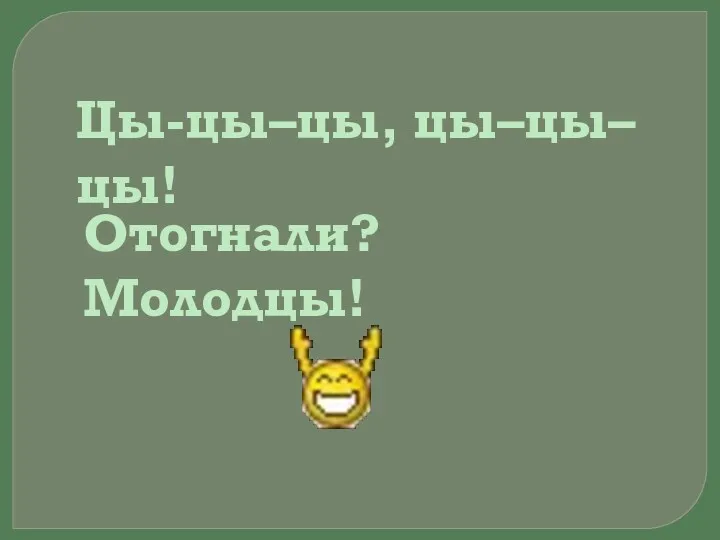 Цы-цы–цы, цы–цы–цы!
Отогнали?
Молодцы!